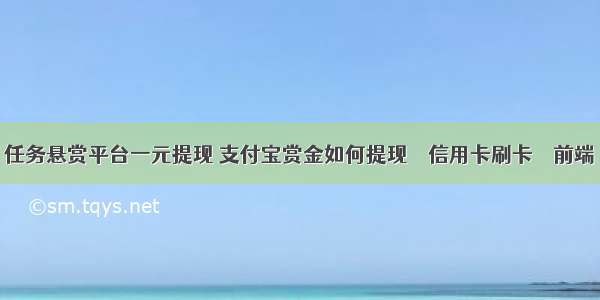 任务悬赏平台一元提现 支付宝赏金如何提现　信用卡刷卡　前端

©sm.tqys.net